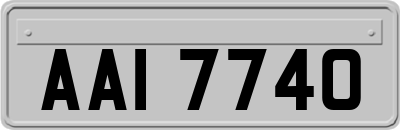 AAI 7740